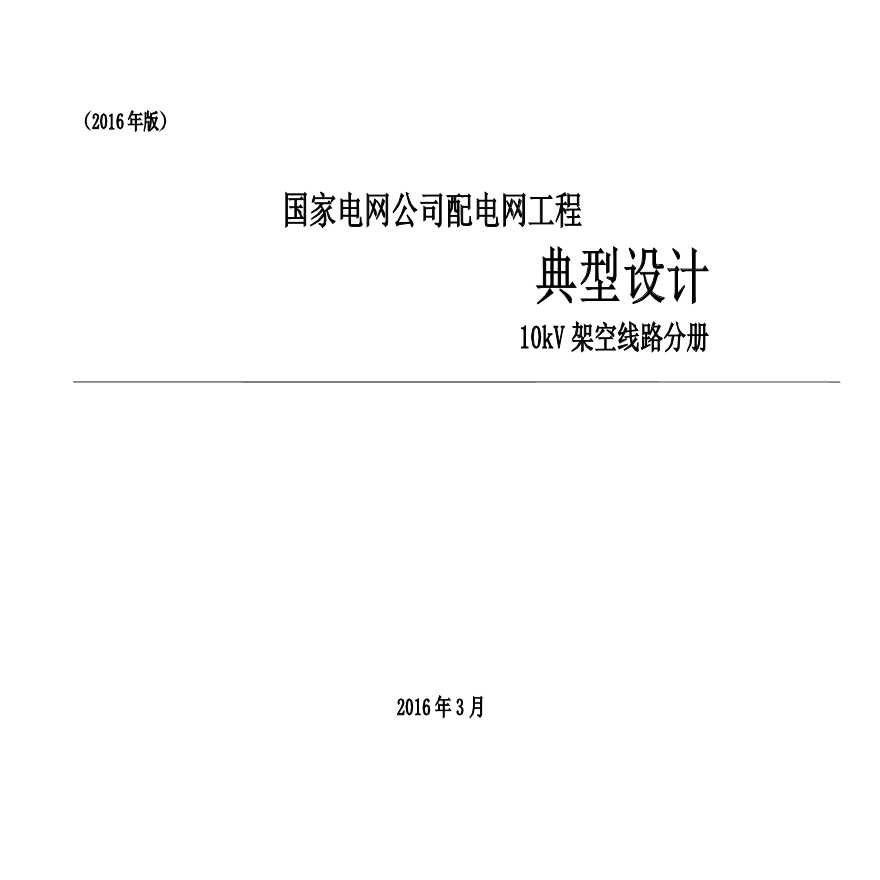 （2016年版）

国家电网公司配电网工程

典型设计

10kV 架空线路分册

2016年3月